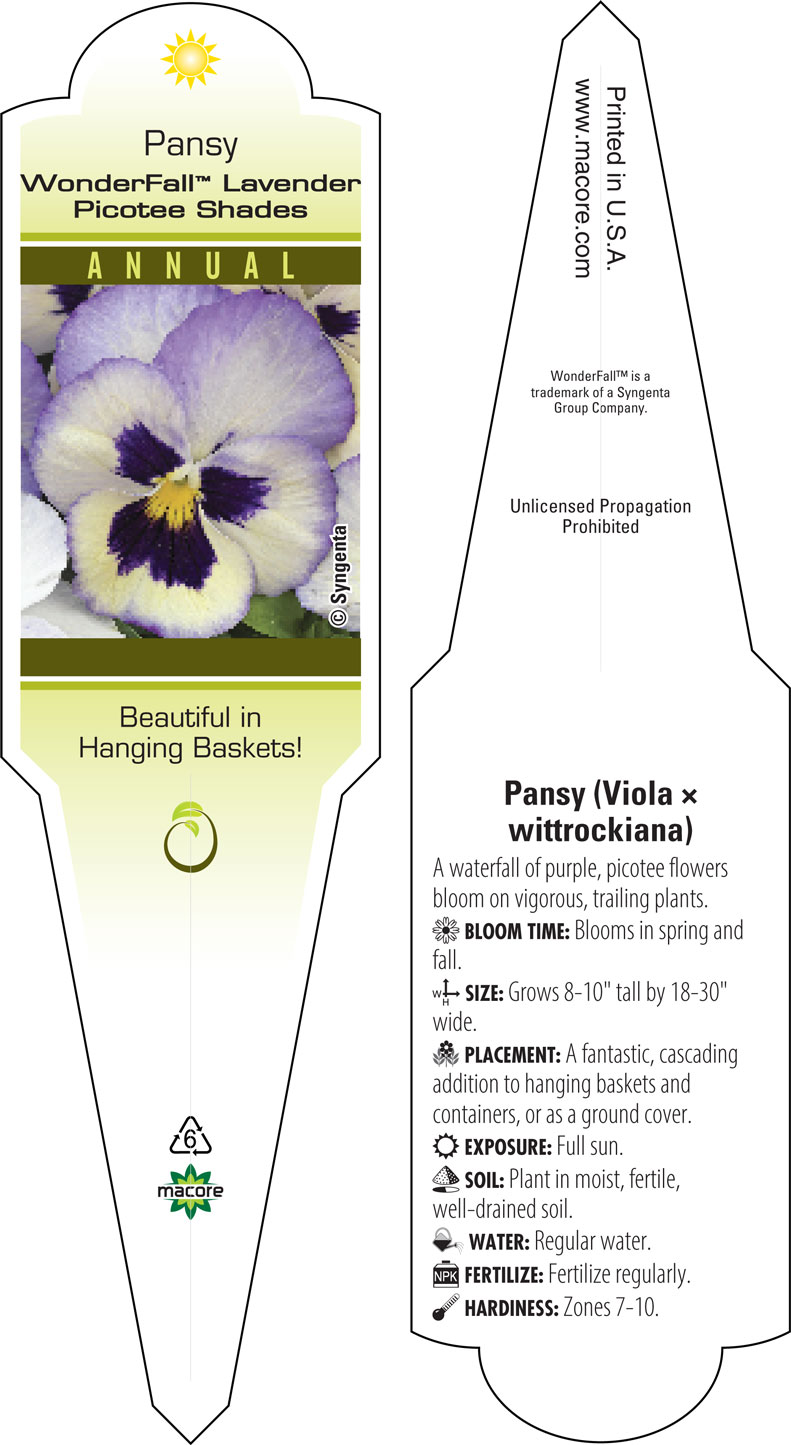 Pansy
WonderFall™ Lavender Picotee Shades

ANNUAL

© Syngenta

Beautiful in Hanging Baskets!

6

macore

Printed in U.S.A.
www.macore.com

WonderFall™ is a trademark of a Syngenta Group Company.

Unlicensed Propagation Prohibited

Pansy (Viola × wittrockiana)

A waterfall of purple, picotee flowers bloom on vigorous, trailing plants.

BLOOM TIME: Blooms in spring and fall.

W H SIZE: Grows 8-10" tall by 18-30" wide.

PLACEMENT: A fantastic, cascading addition to hanging baskets and containers, or as a ground cover.

EXPOSURE: Full sun.

SOIL: Plant in moist, fertile, well-drained soil.

WATER: Regular water.

NPK FERTILIZE: Fertilize regularly.

HARDINESS: Zones 7-10.